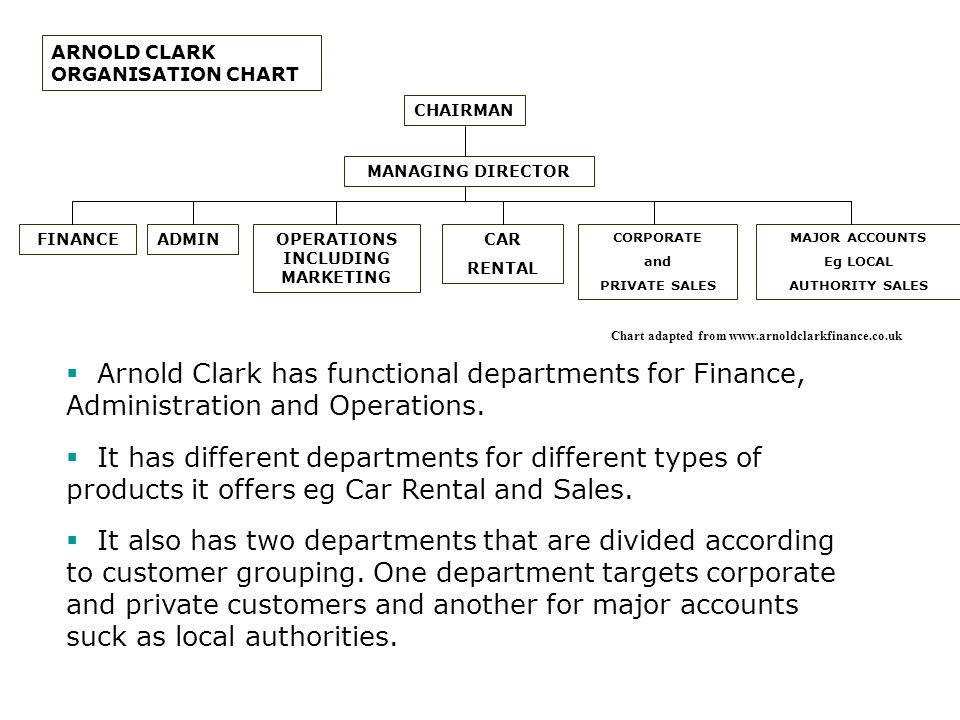 ARNOLD CLARK ORGANISATION CHART

CHAIRMAN

MANAGING DIRECTOR

FINANCE

ADMIN

OPERATIONS INCLUDING MARKETING

CAR RENTAL

CORPORATE and PRIVATE SALES

MAJOR ACCOUNTS Eg LOCAL AUTHORITY SALES

Chart adapted from www.arnoldclarkfinance.co.uk

▪ Arnold Clark has functional departments for Finance, Administration and Operations.

▪ It has different departments for different types of products it offers eg Car Rental and Sales.

▪ It also has two departments that are divided according to customer grouping. One department targets corporate and private customers and another for major accounts suck as local authorities.